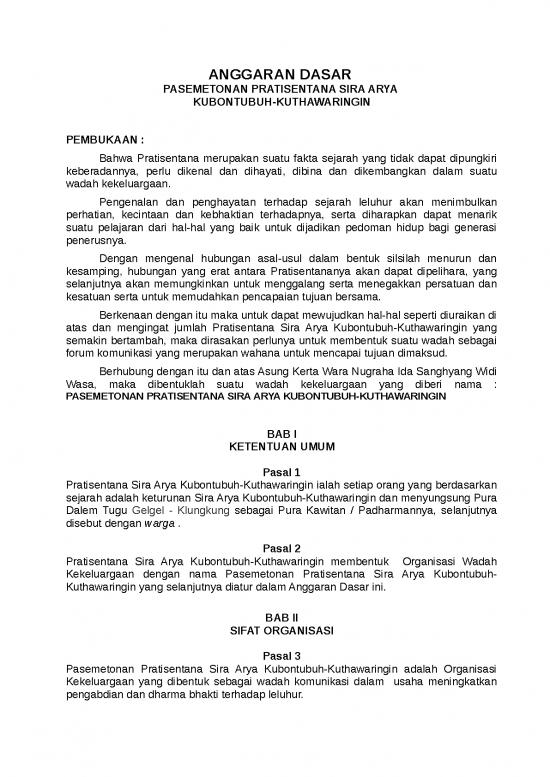 ANGGARAN DASAR
PASEMETONAN PRATISENTANA SIRA ARYA
KUBONTUBUH-KUTHAWARINGIN

PEMBUKAAN :

Bahwa Pratisentana merupakan suatu fakta sejarah yang tidak dapat dipungkiri keberadannya, perlu dikenal dan dihayati, dibina dan dikembangkan dalam suatu wadah kekeluargaan.

Pengenalan dan penghayatan terhadap sejarah leluhur akan menimbulkan perhatian, kecintaan dan kebhaktian terhadapnya, serta diharapkan dapat menarik suatu pelajaran dari hal-hal yang baik untuk dijadikan pedoman hidup bagi generasi penerusnya.

Dengan mengenal hubungan asal-usul dalam bentuk silsilah menurun dan kesamping, hubungan yang erat antara Pratisentananya akan dapat dipelihara, yang selanjutnya akan memungkinkan untuk menggalang serta menegakkan persatuan dan kesatuan serta untuk memudahkan pencapaian tujuan bersama.

Berkenaan dengan itu maka untuk dapat mewujudkan hal-hal seperti diuraikan di atas dan mengingat jumlah Pratisentana Sira Arya Kubontubuh-Kuthawaringin yang semakin bertambah, maka dirasakan perlunya untuk membentuk suatu wadah sebagai forum komunikasi yang merupakan wahana untuk mencapai tujuan dimaksud.

Berhubung dengan itu dan atas Asung Kerta Wara Nugraha Ida Sanghyang Widi Wasa, maka dibentuklah suatu wadah kekeluargaan yang diberi nama : PASEMETONAN PRATISENTANA SIRA ARYA KUBONTUBUH-KUTHAWARINGIN

BAB I
KETENTUAN UMUM

Pasal 1
Pratisentana Sira Arya Kubontubuh-Kuthawaringin ialah setiap orang yang berdasarkan sejarah adalah keturunan Sira Arya Kubontubuh-Kuthawaringin dan menyungsung Pura Dalem Tugu Gelgel - Klungkung sebagai Pura Kawitan / Padharmannya, selanjutnya disebut dengan warga .

Pasal 2
Pratisentana Sira Arya Kubontubuh-Kuthawaringin membentuk Organisasi Wadah Kekeluargaan dengan nama Pasemetonan Pratisentana Sira Arya Kubontubuh-Kuthawaringin yang selanjutnya diatur dalam Anggaran Dasar ini.

BAB II
SIFAT ORGANISASI

Pasal 3
Pasemetonan Pratisentana Sira Arya Kubontubuh-Kuthawaringin adalah Organisasi Kekeluargaan yang dibentuk sebagai wadah komunikasi dalam usaha meningkatkan pengabdian dan dharma bhakti terhadap leluhur.